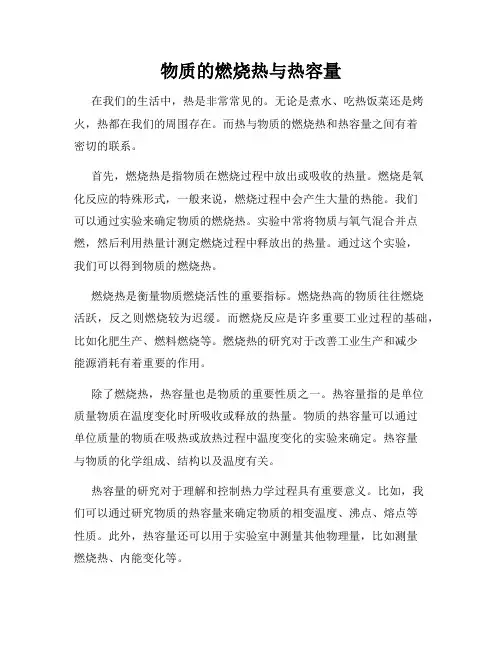 物质的燃烧热与热容量

在我们的生活中，热是非常常见的。无论是煮水、吃热饭菜还是烤火，热都在我们的周围存在。而热与物质的燃烧热和热容量之间有着密切的联系。

首先，燃烧热是指物质在燃烧过程中放出或吸收的热量。燃烧是氧化反应的特殊形式，一般来说，燃烧过程中会产生大量的热能。我们可以通过实验来确定物质的燃烧热。实验中常将物质与氧气混合并点燃，然后利用热量计测定燃烧过程中释放出的热量。通过这个实验，我们可以得到物质的燃烧热。

燃烧热是衡量物质燃烧活性的重要指标。燃烧热高的物质往往燃烧活跃，反之则燃烧较为迟缓。而燃烧反应是许多重要工业过程的基础，比如化肥生产、燃料燃烧等。燃烧热的研究对于改善工业生产和减少能源消耗有着重要的作用。

除了燃烧热，热容量也是物质的重要性质之一。热容量指的是单位质量物质在温度变化时所吸收或释放的热量。物质的热容量可以通过单位质量的物质在吸热或放热过程中温度变化的实验来确定。热容量与物质的化学组成、结构以及温度有关。

热容量的研究对于理解和控制热力学过程具有重要意义。比如，我们可以通过研究物质的热容量来确定物质的相变温度、沸点、熔点等性质。此外，热容量还可以用于实验室中测量其他物理量，比如测量燃烧热、内能变化等。